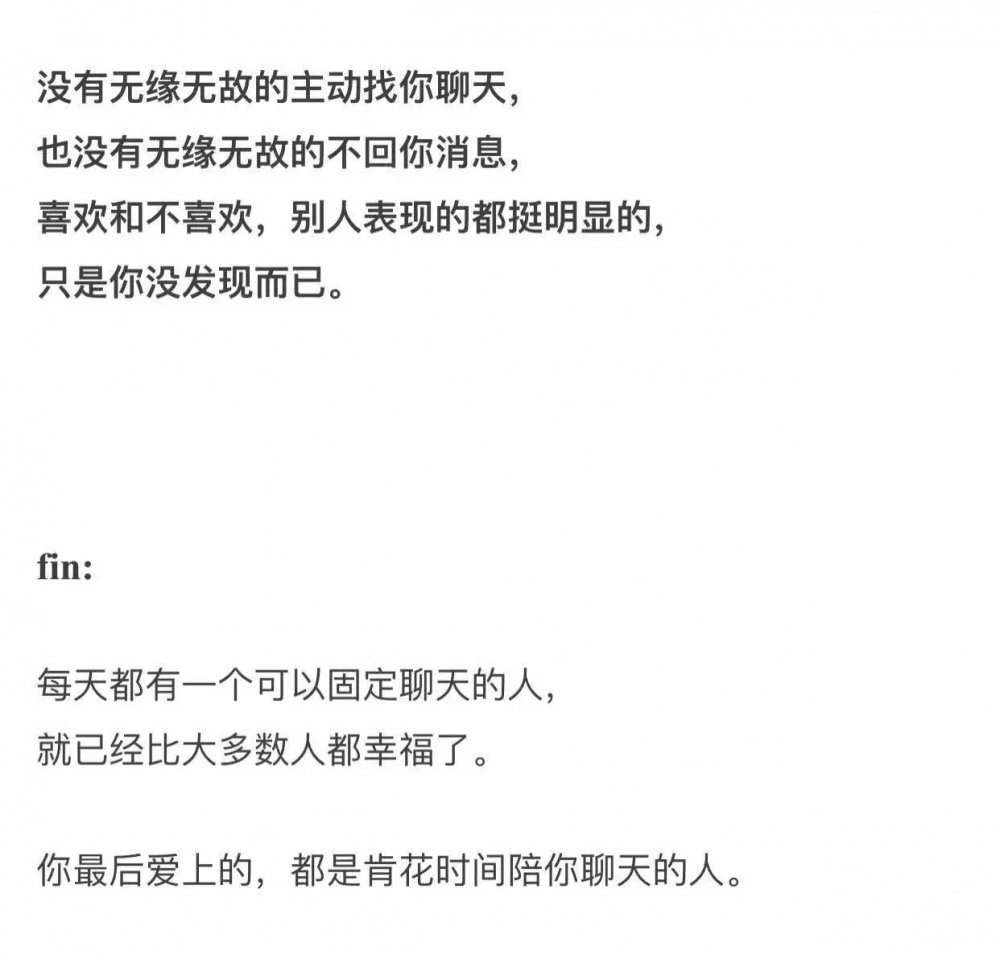 没有无缘无故的主动找你聊天，
也没有无缘无故的不回你消息，
喜欢和不喜欢，别人表现的都挺明显的，
只是你没发现而已。

fin:

每天都有一个可以固定聊天的人，
就已经比大多数人都幸福了。

你最后爱上的，都是肯花时间陪你聊天的人。